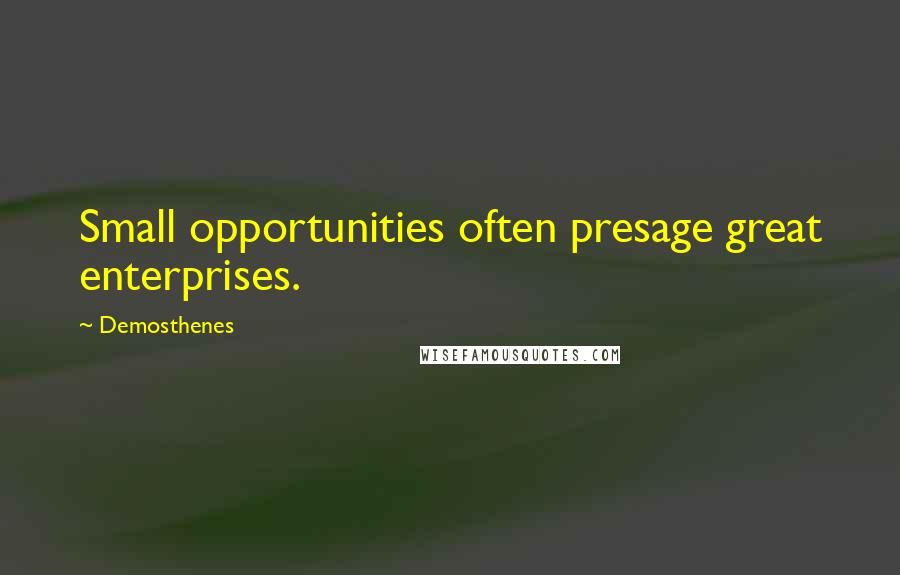 Small opportunities often presage great enterprises.

~ Demosthenes

WISEFAMOUSQUOTES.COM